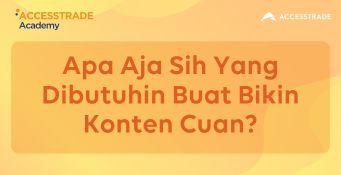 ACCESSTRADE
Academy

ACCESSTRADE

Apa Aja Sih Yang Dibutuhin Buat Bikin Konten Cuan?